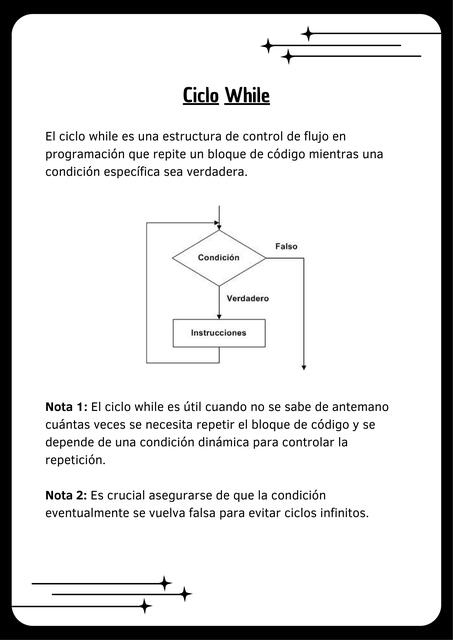 Ciclo While

El ciclo while es una estructura de control de flujo en programación que repite un bloque de código mientras una condición específica sea verdadera.

Condición

Falso

Verdadero

Instrucciones

Nota 1: El ciclo while es útil cuando no se sabe de antemano cuántas veces se necesita repetir el bloque de código y se depende de una condición dinámica para controlar la repetición.

Nota 2: Es crucial asegurarse de que la condición eventualmente se vuelva falsa para evitar ciclos infinitos.